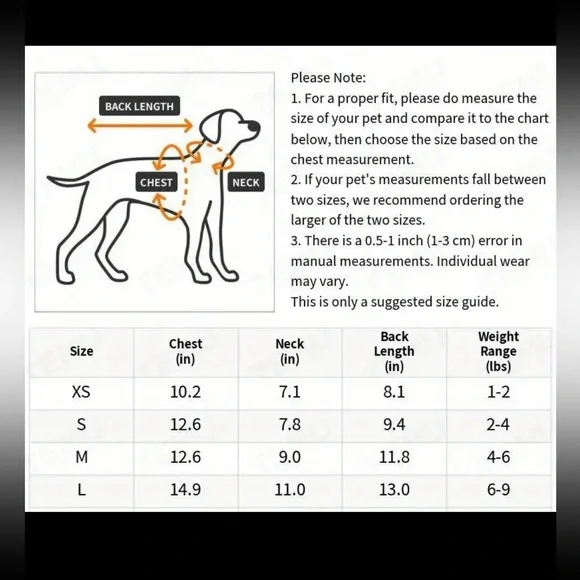 BACK LENGTH

CHEST

NECK

Please Note:
1. For a proper fit, please do measure the size of your pet and compare it to the chart below, then choose the size based on the chest measurement.
2. If your pet's measurements fall between two sizes, we recommend ordering the larger of the two sizes.
3. There is a 0.5-1 inch (1-3 cm) error in manual measurements. Individual wear may vary.
This is only a suggested size guide.

| Size | Chest (in) | Neck (in) | Back Length (in) | Weight Range (lbs) |
|---|---|---|---|---|
| XS | 10.2 | 7.1 | 8.1 | 1-2 |
| S | 12.6 | 7.8 | 9.4 | 2-4 |
| M | 12.6 | 9.0 | 11.8 | 4-6 |
| L | 14.9 | 11.0 | 13.0 | 6-9 |